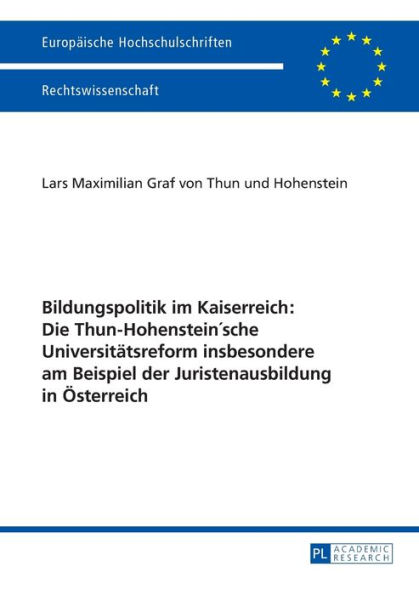 Europäische Hochschulschriften

Rechtswissenschaft

Lars Maximilian Graf von Thun und Hohenstein

Bildungspolitik im Kaiserreich: Die Thun-Hohenstein´sche Universitätsreform insbesondere am Beispiel der Juristenausbildung in Österreich

PL ACADEMIC RESEARCH